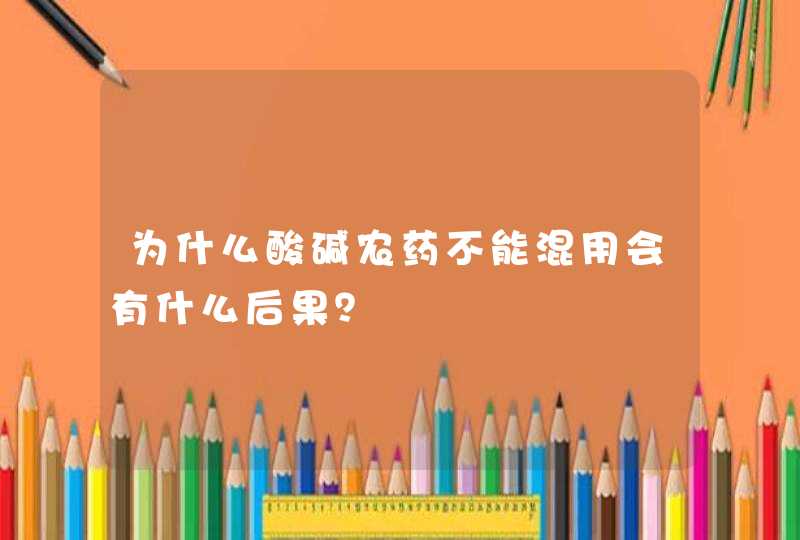 为什么酸碱农药不能混用会有什么后果？